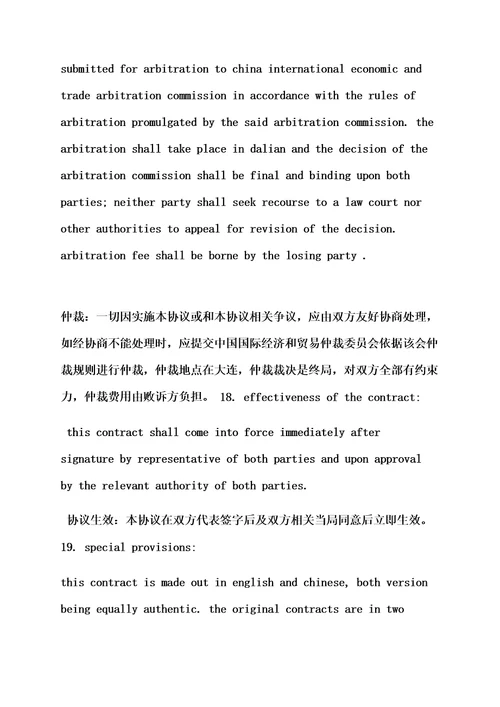 submitted for arbitration to china international economic and trade arbitration commission in accordance with the rules of arbitration promulgated by the said arbitration commission. the arbitration shall take place in dalian and the decision of the arbitration commission shall be final and binding upon both parties; neither party shall seek recourse to a law court nor other authorities to appeal for revision of the decision. arbitration fee shall be borne by the losing party .

仲裁：一切因实施本协议或和本协议相关争议，应由双方友好协商处理，如经协商不能处理时，应提交中国国际经济和贸易仲裁委员会依据该会仲裁规则进行仲裁，仲裁地点在大连，仲裁裁决是终局，对双方全部有约束力，仲裁费用由败诉方负担。 18. effectiveness of the contract:

this contract shall come into force immediately after signature by representative of both parties and upon approval by the relevant authority of both parties.

协议生效：本协议在双方代表签字后及双方相关当局同意后立即生效。 19. special provisions:

this contract is made out in english and chinese, both version being equally authentic. the original contracts are in two